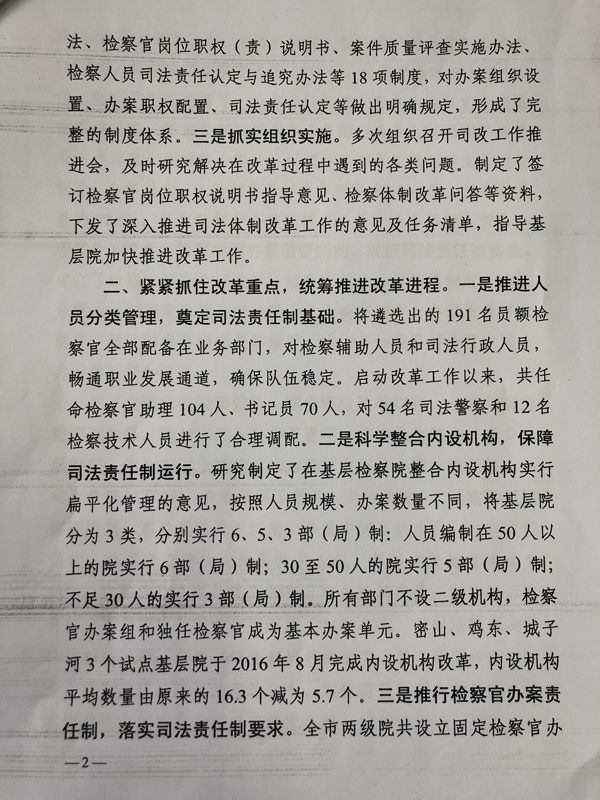 法、检察官岗位职权（责）说明书、案件质量评查实施办法、检察人员司法责任认定与追究办法等18项制度，对办案组织设置、办案职权配置、司法责任认定等做出明确规定，形成了完整的制度体系。三是抓实组织实施。多次组织召开司改工作推进会，及时研究解决在改革过程中遇到的各类问题。制定了签订检察官岗位职权说明书指导意见、检察体制改革问答等资料，下发了深入推进司法体制改革工作的意见及任务清单，指导基层院加快推进改革工作。

二、紧紧抓住改革重点，统筹推进改革进程。一是推进人员分类管理，奠定司法责任制基础。将遴选出的191名员额检察官全部配备在业务部门，对检察辅助人员和司法行政人员，畅通职业发展通道，确保队伍稳定。启动改革工作以来，共任命检察官助理104人、书记员70人，对54名司法警察和12名检察技术人员进行了合理调配。二是科学整合内设机构，保障司法责任制运行。研究制定了在基层检察院整合内设机构实行扁平化管理的意见，按照人员规模、办案数量不同，将基层院分为3类，分别实行6、5、3部（局）制：人员编制在50人以上的院实行6部（局）制；30至50人的院实行5部（局）制；不足30人的实行3部（局）制。所有部门不设二级机构，检察官办案组和独任检察官成为基本办案单元。密山、鸡东、城子河3个试点基层院于2016年8月完成内设机构改革，内设机构平均数量由原来的16.3个减为5.7个。三是推行检察官办案责任制，落实司法责任制要求。全市两级院共设立固定检察官办

—2—